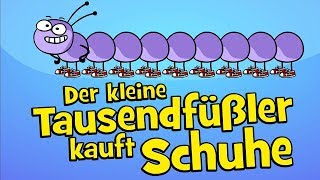 Der kleine Tausendfüßler kauft Schuhe